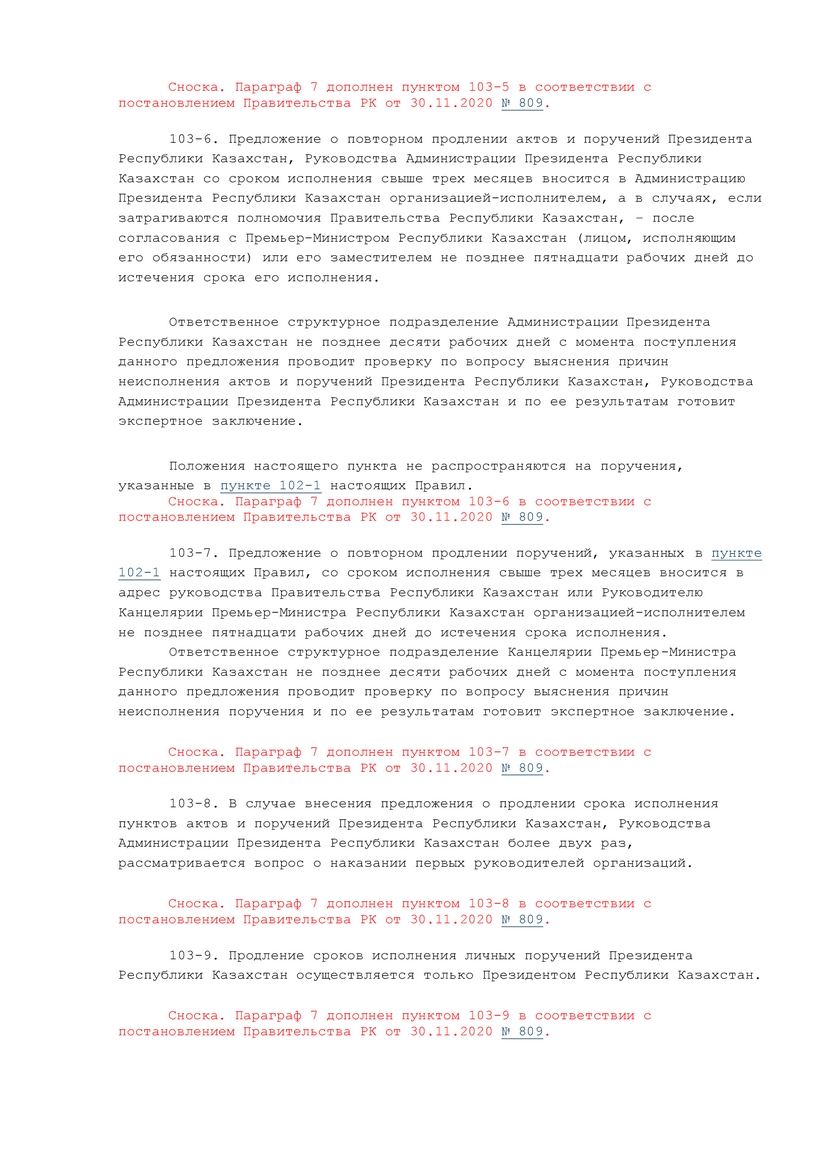 Сноска. Параграф 7 дополнен пунктом 103-5 в соответствии с постановлением Правительства РК от 30.11.2020 № 809.

103-6. Предложение о повторном продлении актов и поручений Президента Республики Казахстан, Руководства Администрации Президента Республики Казахстан со сроком исполнения свыше трех месяцев вносится в Администрацию Президента Республики Казахстан организацией-исполнителем, а в случаях, если затрагиваются полномочия Правительства Республики Казахстан, – после согласования с Премьер-Министром Республики Казахстан (лицом, исполняющим его обязанности) или его заместителем не позднее пятнадцати рабочих дней до истечения срока его исполнения.

Ответственное структурное подразделение Администрации Президента Республики Казахстан не позднее десяти рабочих дней с момента поступления данного предложения проводит проверку по вопросу выяснения причин неисполнения актов и поручений Президента Республики Казахстан, Руководства Администрации Президента Республики Казахстан и по ее результатам готовит экспертное заключение.

Положения настоящего пункта не распространяются на поручения, указанные в пункте 102-1 настоящих Правил.
Сноска. Параграф 7 дополнен пунктом 103-6 в соответствии с постановлением Правительства РК от 30.11.2020 № 809.

103-7. Предложение о повторном продлении поручений, указанных в пункте 102-1 настоящих Правил, со сроком исполнения свыше трех месяцев вносится в адрес руководства Правительства Республики Казахстан или Руководителю Канцелярии Премьер-Министра Республики Казахстан организацией-исполнителем не позднее пятнадцати рабочих дней до истечения срока исполнения.
Ответственное структурное подразделение Канцелярии Премьер-Министра Республики Казахстан не позднее десяти рабочих дней с момента поступления данного предложения проводит проверку по вопросу выяснения причин неисполнения поручения и по ее результатам готовит экспертное заключение.

Сноска. Параграф 7 дополнен пунктом 103-7 в соответствии с постановлением Правительства РК от 30.11.2020 № 809.

103-8. В случае внесения предложения о продлении срока исполнения пунктов актов и поручений Президента Республики Казахстан, Руководства Администрации Президента Республики Казахстан более двух раз, рассматривается вопрос о наказании первых руководителей организаций.

Сноска. Параграф 7 дополнен пунктом 103-8 в соответствии с постановлением Правительства РК от 30.11.2020 № 809.

103-9. Продление сроков исполнения личных поручений Президента Республики Казахстан осуществляется только Президентом Республики Казахстан.

Сноска. Параграф 7 дополнен пунктом 103-9 в соответствии с постановлением Правительства РК от 30.11.2020 № 809.